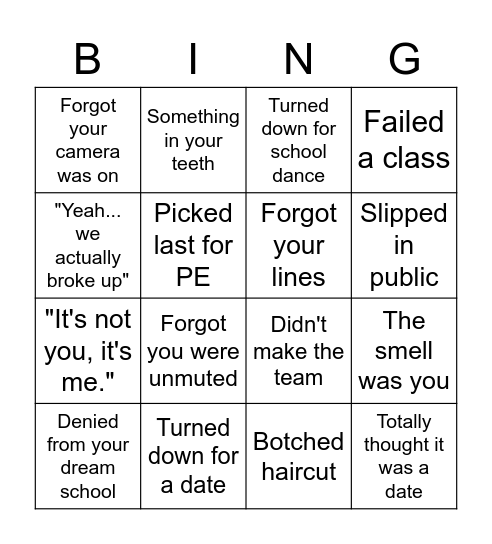 | B | I | N | G |
|---|---|---|---|
| Forgot your camera was on | Something in your teeth | Turned down for school dance | Failed a class |
| "Yeah... we actually broke up" | Picked last for PE | Forgot your lines | Slipped in public |
| "It's not you, it's me." | Forgot you were unmuted | Didn't make the team | The smell was you |
| Denied from your dream school | Turned down for a date | Botched haircut | Totally thought it was a date |